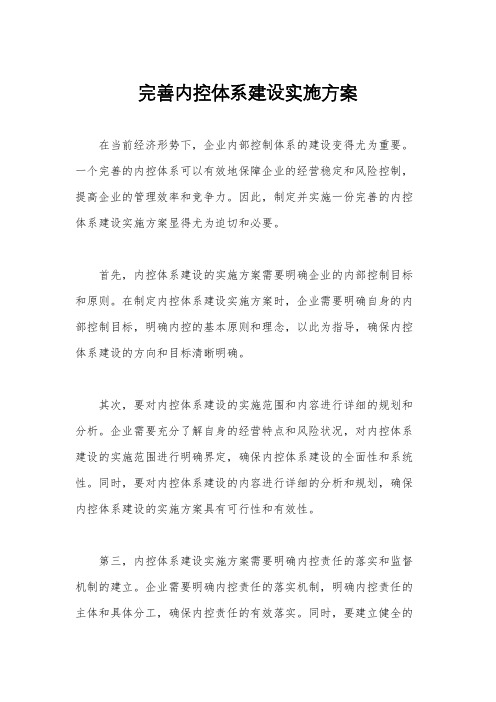 完善内控体系建设实施方案

在当前经济形势下，企业内部控制体系的建设变得尤为重要。一个完善的内控体系可以有效地保障企业的经营稳定和风险控制，提高企业的管理效率和竞争力。因此，制定并实施一份完善的内控体系建设实施方案显得尤为迫切和必要。

首先，内控体系建设的实施方案需要明确企业的内部控制目标和原则。在制定内控体系建设实施方案时，企业需要明确自身的内部控制目标，明确内控的基本原则和理念，以此为指导，确保内控体系建设的方向和目标清晰明确。

其次，要对内控体系建设的实施范围和内容进行详细的规划和分析。企业需要充分了解自身的经营特点和风险状况，对内控体系建设的实施范围进行明确界定，确保内控体系建设的全面性和系统性。同时，要对内控体系建设的内容进行详细的分析和规划，确保内控体系建设的实施方案具有可行性和有效性。

第三，内控体系建设实施方案需要明确内控责任的落实和监督机制的建立。企业需要明确内控责任的落实机制，明确内控责任的主体和具体分工，确保内控责任的有效落实。同时，要建立健全的